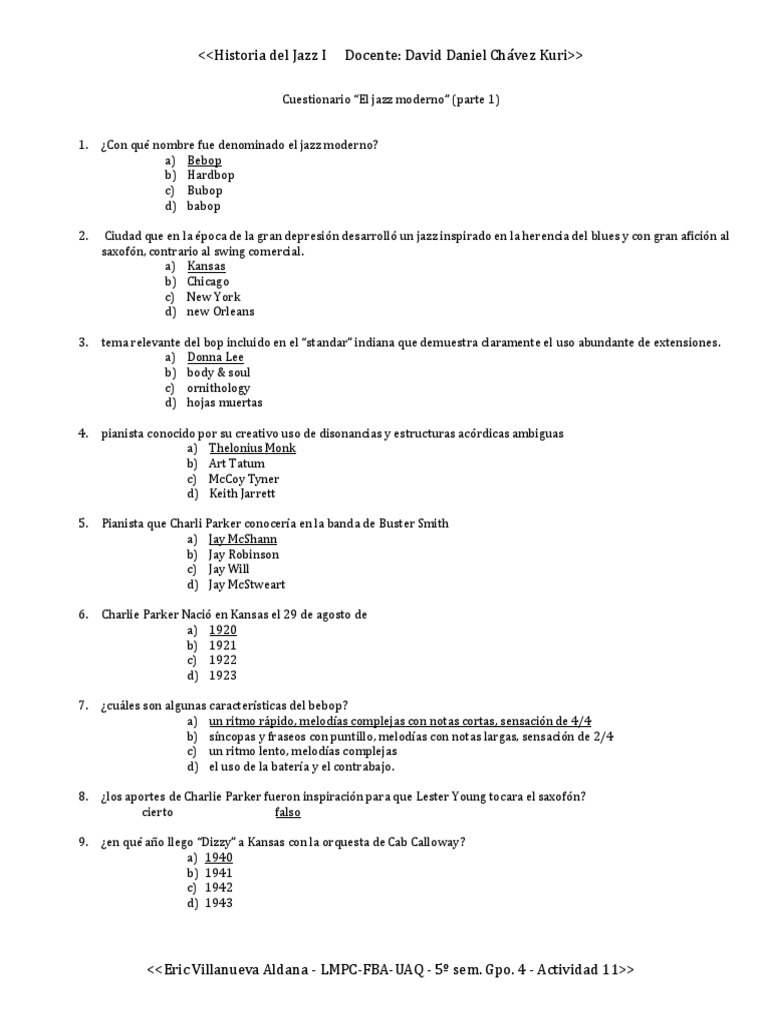 <<Historia del Jazz I     Docente: David Daniel Chávez Kuri>>

Cuestionario "El jazz moderno" (parte 1)

1. ¿Con qué nombre fue denominado el jazz moderno?
a) Bebop
b) Hardbop
c) Bubop
d) babop

2. Ciudad que en la época de la gran depresión desarrolló un jazz inspirado en la herencia del blues y con gran afición al saxofón, contrario al swing comercial.
a) Kansas
b) Chicago
c) New York
d) new Orleans

3. tema relevante del bop incluido en el "standar" indiana que demuestra claramente el uso abundante de extensiones.
a) Donna Lee
b) body & soul
c) ornithology
d) hojas muertas

4. pianista conocido por su creativo uso de disonancias y estructuras acórdicas ambiguas
a) Thelonius Monk
b) Art Tatum
c) McCoy Tyner
d) Keith Jarrett

5. Pianista que Charli Parker conocería en la banda de Buster Smith
a) Jay McShann
b) Jay Robinson
c) Jay Will
d) Jay McStweart

6. Charlie Parker Nació en Kansas el 29 de agosto de
a) 1920
b) 1921
c) 1922
d) 1923

7. ¿cuáles son algunas características del bebop?
a) un ritmo rápido, melodías complejas con notas cortas, sensación de 4/4
b) síncopas y fraseos con puntillo, melodías con notas largas, sensación de 2/4
c) un ritmo lento, melodías complejas
d) el uso de la batería y el contrabajo.

8. ¿los aportes de Charlie Parker fueron inspiración para que Lester Young tocara el saxofón?
cierto     falso

9. ¿en qué año llego "Dizzy" a Kansas con la orquesta de Cab Calloway?
a) 1940
b) 1941
c) 1942
d) 1943

<<Eric Villanueva Aldana - LMPC-FBA-UAQ - 5º sem. Gpo. 4 - Actividad 11>>